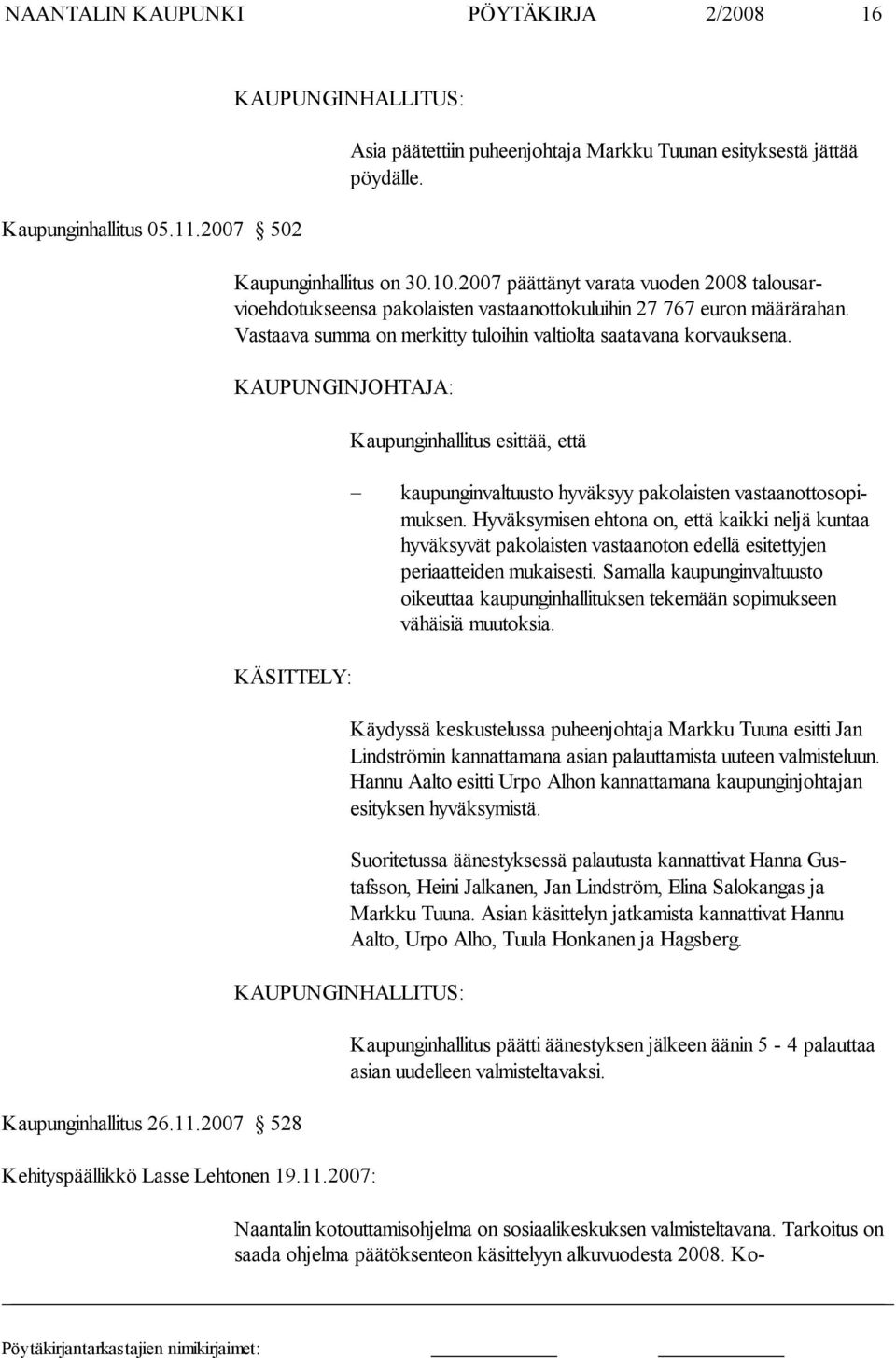 NAANTALIN KAUPUNKI PÖYTÄKIRJA 2/2008 16

KAUPUNGINHALLITUS:

Asia päätettiin puheenjohtaja Markku Tuunan esityksestä jättää pöydälle.

Kaupunginhallitus 05.11.2007 § 502

Kaupunginhallitus on 30.10.2007 päättänyt varata vuoden 2008 talousarvioehdotukseensa pakolaisten vastaanottokuluihin 27 767 euron määrärahan. Vastaava summa on merkitty tuloihin valtiolta saatavana korvauksena.

KAUPUNGINJOHTAJA:

Kaupunginhallitus esittää, että

– kaupunginvaltuusto hyväksyy pakolaisten vastaanottosopimuksen. Hyväksymisen ehtona on, että kaikki neljä kuntaa hyväksyvät pakolaisten vastaanoton edellä esitettyjen periaatteiden mukaisesti. Samalla kaupunginvaltuusto oikeuttaa kaupunginhallituksen tekemään sopimukseen vähäisiä muutoksia.

KÄSITTELY:

Käydyssä keskustelussa puheenjohtaja Markku Tuuna esitti Jan Lindströmin kannattamana asian palauttamista uuteen valmisteluun. Hannu Aalto esitti Urpo Alhon kannattamana kaupunginjohtajan esityksen hyväksymistä.

Suoritetussa äänestyksessä palautusta kannattivat Hanna Gustafsson, Heini Jalkanen, Jan Lindström, Elina Salokangas ja Markku Tuuna. Asian käsittelyn jatkamista kannattivat Hannu Aalto, Urpo Alho, Tuula Honkanen ja Hagsberg.

KAUPUNGINHALLITUS:

Kaupunginhallitus päätti äänestyksen jälkeen äänin 5 - 4 palauttaa asian uudelleen valmisteltavaksi.

Kaupunginhallitus 26.11.2007 § 528

Kehityspäällikkö Lasse Lehtonen 19.11.2007:

Naantalin kotouttamisohjelma on sosiaalikeskuksen valmisteltavana. Tarkoitus on saada ohjelma päätöksenteon käsittelyyn alkuvuodesta 2008. Ko-

Pöytäkirjantarkastajien nimikirjaimet: